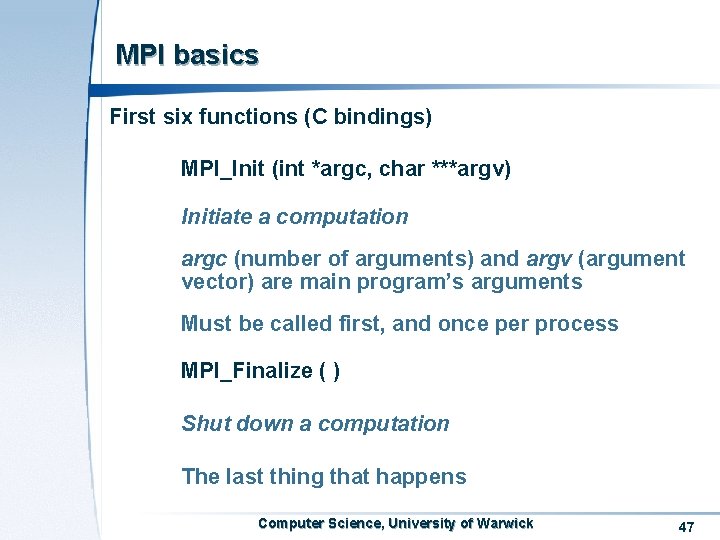 MPI basics

First six functions (C bindings)

MPI_Init (int *argc, char ***argv)

Initiate a computation

argc (number of arguments) and argv (argument vector) are main program's arguments

Must be called first, and once per process

MPI_Finalize ( )

Shut down a computation

The last thing that happens

Computer Science, University of Warwick

47